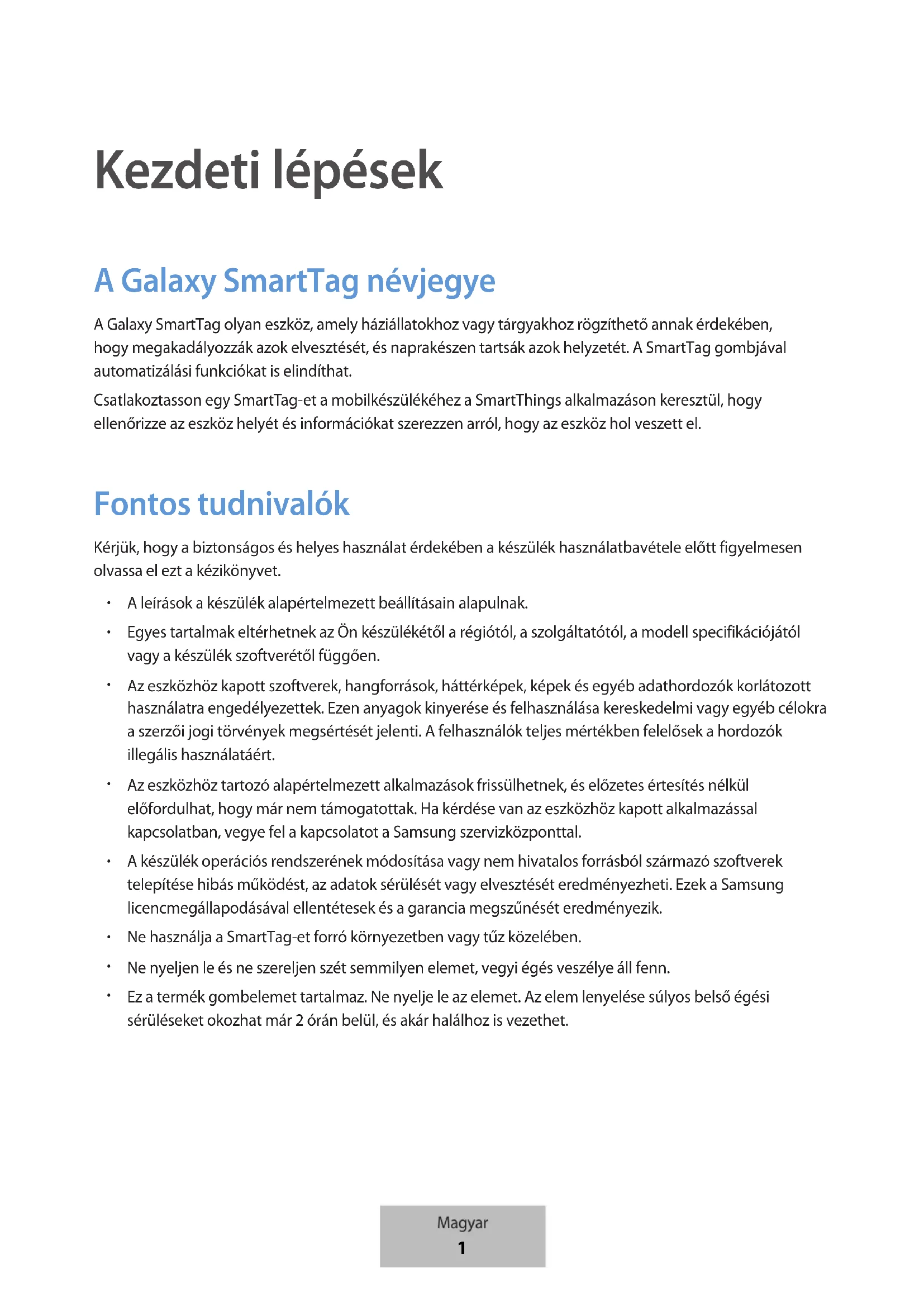 Kezdeti lépések

A Galaxy SmartTag névjegye

A Galaxy SmartTag olyan eszköz, amely háziállatokhoz vagy tárgyakhoz rögzíthető annak érdekében, hogy megakadályozzák azok elvesztését, és naprakészen tartsák azok helyzetét. A SmartTag gombjával automatizálási funkciókat is elindíthat.

Csatlakoztasson egy SmartTag-et a mobilkészülékéhez a SmartThings alkalmazáson keresztül, hogy ellenőrizze az eszköz helyét és információkat szerezzen arról, hogy az eszköz hol veszett el.

Fontos tudnivalók

Kérjük, hogy a biztonságos és helyes használat érdekében a készülék használatbavétele előtt figyelmesen olvassa el ezt a kézikönyvet.

• A leírások a készülék alapértelmezett beállításain alapulnak.
• Egyes tartalmak eltérhetnek az Ön készülékétől a régiótól, a szolgáltatótól, a modell specifikációjától vagy a készülék szoftverétől függően.
• Az eszközhöz kapott szoftverek, hangforrások, háttérképek, képek és egyéb adathordozók korlátozott használatra engedélyezettek. Ezen anyagok kinyerése és felhasználása kereskedelmi vagy egyéb célokra a szerzői jogi törvények megsértését jelenti. A felhasználók teljes mértékben felelősek a hordozók illegális használatáért.
• Az eszközhöz tartozó alapértelmezett alkalmazások frissülhetnek, és előzetes értesítés nélkül előfordulhat, hogy már nem támogatottak. Ha kérdése van az eszközhöz kapott alkalmazással kapcsolatban, vegye fel a kapcsolatot a Samsung szervizközponttal.
• A készülék operációs rendszerének módosítása vagy nem hivatalos forrásból származó szoftverek telepítése hibás működést, az adatok sérülését vagy elvesztését eredményezheti. Ezek a Samsung licencmegállapodásával ellentétesek és a garancia megszűnését eredményezik.
• Ne használja a SmartTag-et forró környezetben vagy tűz közelében.
• Ne nyeljen le és ne szereljen szét semmilyen elemet, vegyi égés veszélye áll fenn.
• Ez a termék gombelemet tartalmaz. Ne nyelje le az elemet. Az elem lenyelése súlyos belső égési sérüléseket okozhat már 2 órán belül, és akár halálhoz is vezethet.

Magyar
1